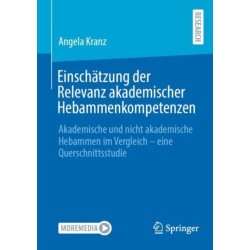 RESEARCH

Angela Kranz

Einschätzung der Relevanz akademischer Hebammenkompetenzen

Akademische und nicht akademische Hebammen im Vergleich – eine Querschnittsstudie

MOREMEDIA

Springer